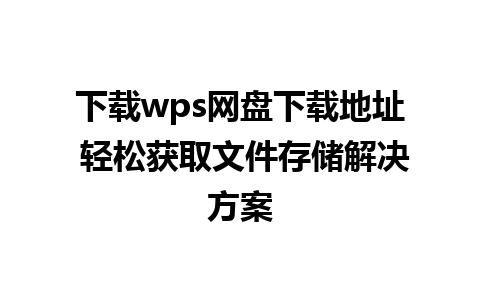 下载wps网盘下载地址 轻松获取文件存储解决方案